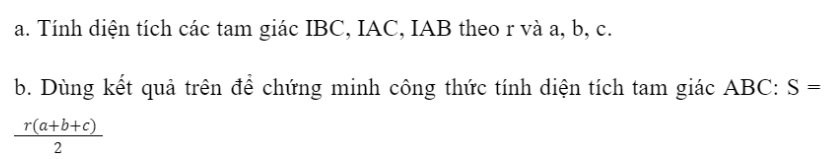 a. Tính diện tích các tam giác IBC, IAC, IAB theo r và a, b, c.

b. Dùng kết quả trên để chứng minh công thức tính diện tích tam giác ABC: S = $\frac{r(a+b+c)}{2}$